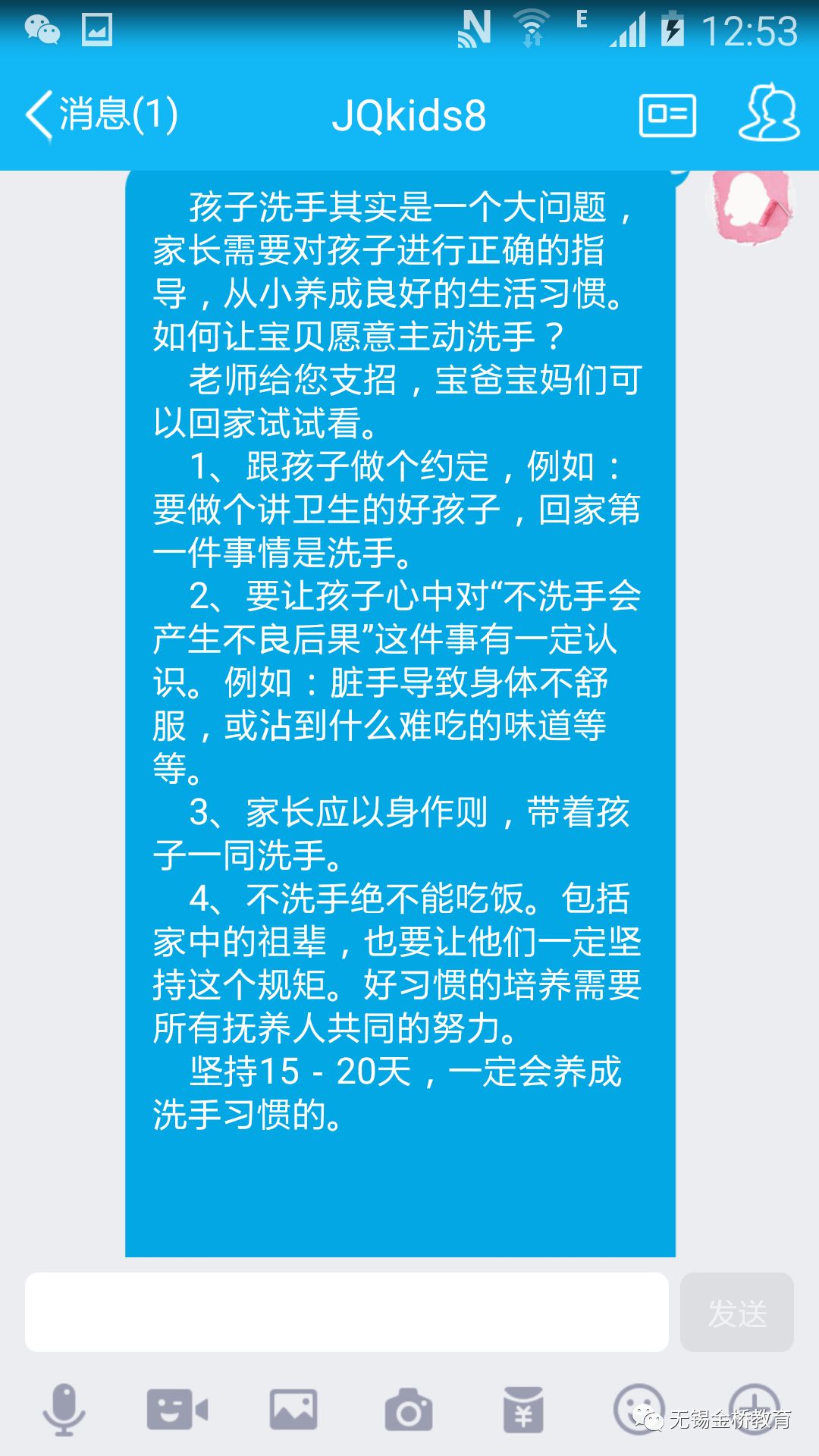 E 12:53

消息(1)

JQkids8

孩子洗手其实是一个大问题，家长需要对孩子进行正确的指导，从小养成良好的生活习惯。如何让宝贝愿意主动洗手？

老师给您支招，宝爸宝妈们可以回家试试看。

1、跟孩子做个约定，例如：要做个讲卫生的好孩子，回家第一件事情是洗手。

2、要让孩子心中对“不洗手会产生不良后果”这件事有一定认识。例如：脏手导致身体不舒服，或沾到什么难吃的味道等等。

3、家长应以身作则，带着孩子一同洗手。

4、不洗手绝不能吃饭。包括家中的祖辈，也要让他们一定坚持这个规矩。好习惯的培养需要所有抚养人共同的努力。

坚持15 - 20天，一定会养成洗手习惯的。

发送

无锡金桥教育